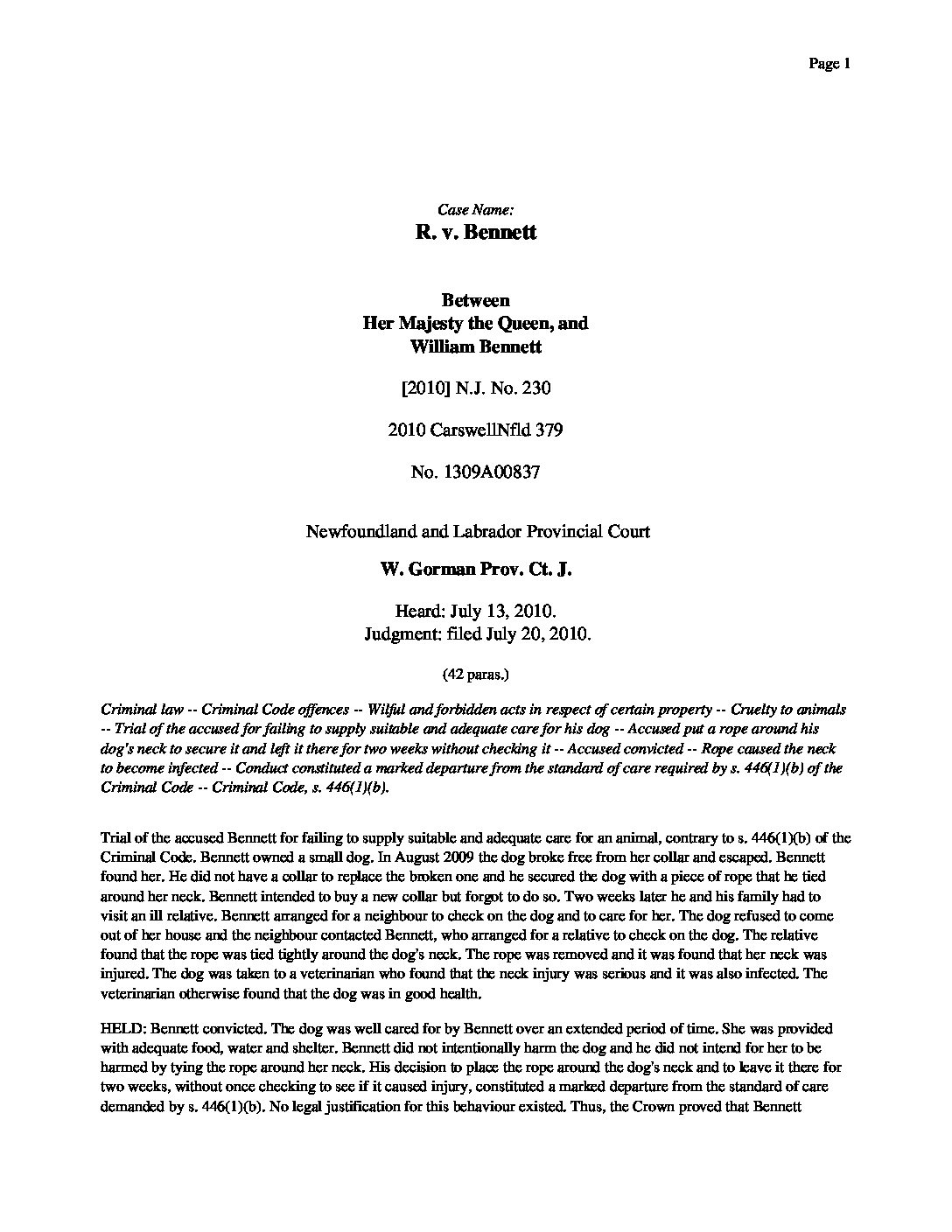 Page 1

Case Name:
R. v. Bennett

Between
Her Majesty the Queen, and
William Bennett

[2010] N.J. No. 230

2010 CarswellNfld 379

No. 1309A00837

Newfoundland and Labrador Provincial Court

W. Gorman Prov. Ct. J.

Heard: July 13, 2010.
Judgment: filed July 20, 2010.

(42 paras.)

Criminal law -- Criminal Code offences -- Wilful and forbidden acts in respect of certain property -- Cruelty to animals -- Trial of the accused for failing to supply suitable and adequate care for his dog -- Accused put a rope around his dog's neck to secure it and left it there for two weeks without checking it -- Accused convicted -- Rope caused the neck to become infected -- Conduct constituted a marked departure from the standard of care required by s. 446(1)(b) of the Criminal Code -- Criminal Code, s. 446(1)(b).

Trial of the accused Bennett for failing to supply suitable and adequate care for an animal, contrary to s. 446(1)(b) of the Criminal Code. Bennett owned a small dog. In August 2009 the dog broke free from her collar and escaped. Bennett found her. He did not have a collar to replace the broken one and he secured the dog with a piece of rope that he tied around her neck. Bennett intended to buy a new collar but forgot to do so. Two weeks later he and his family had to visit an ill relative. Bennett arranged for a neighbour to check on the dog and to care for her. The dog refused to come out of her house and the neighbour contacted Bennett, who arranged for a relative to check on the dog. The relative found that the rope was tied tightly around the dog's neck. The rope was removed and it was found that her neck was injured. The dog was taken to a veterinarian who found that the neck injury was serious and it was also infected. The veterinarian otherwise found that the dog was in good health.

HELD: Bennett convicted. The dog was well cared for by Bennett over an extended period of time. She was provided with adequate food, water and shelter. Bennett did not intentionally harm the dog and he did not intend for her to be harmed by tying the rope around her neck. His decision to place the rope around the dog's neck and to leave it there for two weeks, without once checking to see if it caused injury, constituted a marked departure from the standard of care demanded by s. 446(1)(b). No legal justification for this behaviour existed. Thus, the Crown proved that Bennett